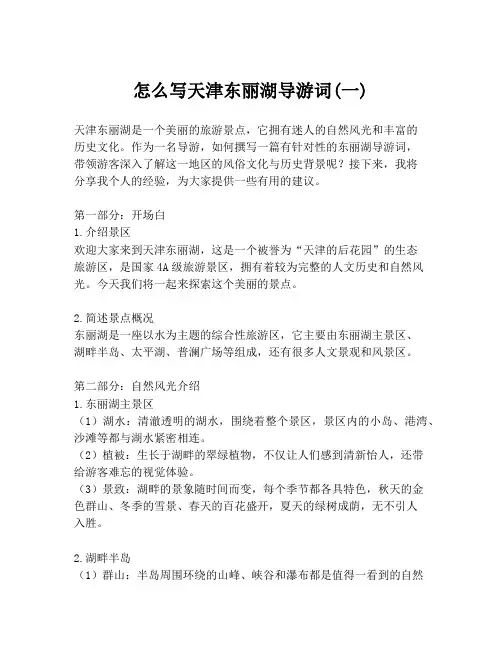 怎么写天津东丽湖导游词(一)

天津东丽湖是一个美丽的旅游景点，它拥有迷人的自然风光和丰富的历史文化。作为一名导游，如何撰写一篇有针对性的东丽湖导游词，带领游客深入了解这一地区的风俗文化与历史背景呢？接下来，我将分享我个人的经验，为大家提供一些有用的建议。

第一部分：开场白
1.介绍景区
欢迎大家来到天津东丽湖，这是一个被誉为“天津的后花园”的生态旅游区，是国家4A级旅游景区，拥有着较为完整的人文历史和自然风光。今天我们将一起来探索这个美丽的景点。

2.简述景点概况
东丽湖是一座以水为主题的综合性旅游区，它主要由东丽湖主景区、湖畔半岛、太平湖、普澜广场等组成，还有很多人文景观和风景区。

第二部分：自然风光介绍
1.东丽湖主景区
（1）湖水：清澈透明的湖水，围绕着整个景区，景区内的小岛、港湾、沙滩等都与湖水紧密相连。
（2）植被：生长于湖畔的翠绿植物，不仅让人们感到清新怡人，还带给游客难忘的视觉体验。
（3）景致：湖畔的景象随时间而变，每个季节都各具特色，秋天的金色群山、冬季的雪景、春天的百花盛开，夏天的绿树成荫，无不引人入胜。

2.湖畔半岛
（1）群山：半岛周围环绕的山峰、峡谷和瀑布都是值得一看到的自然